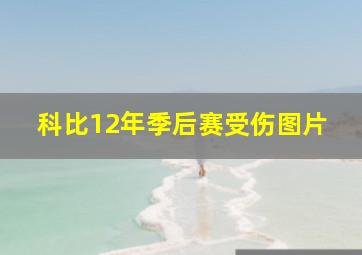 科比12年季后赛受伤图片